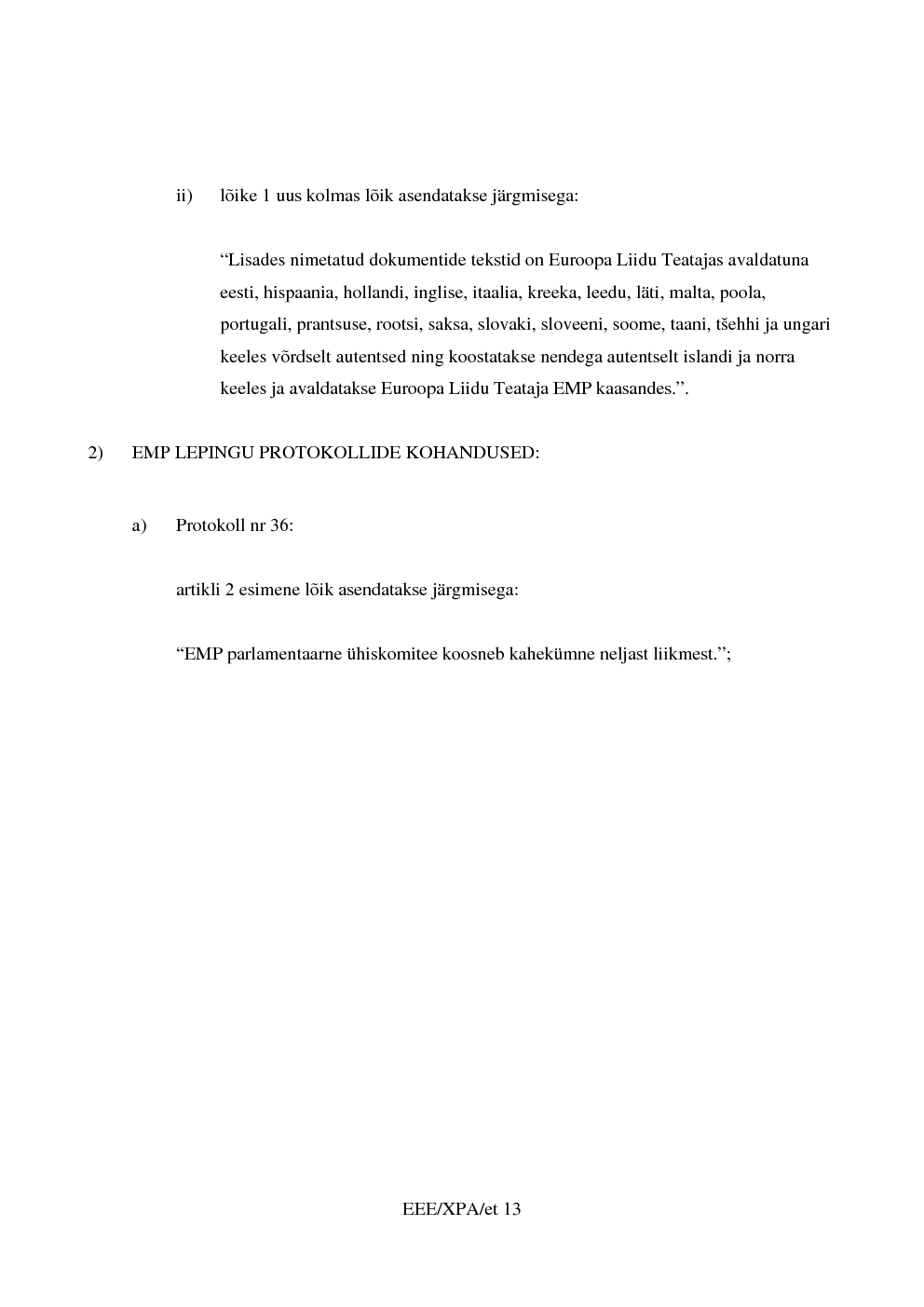 ii) lõike 1 uus kolmas lõik asendatakse järgmisega:

“Lisades nimetatud dokumentide tekstid on Euroopa Liidu Teatajas avaldatuna eesti, hispaania, hollandi, inglise, itaalia, kreeka, leedu, läti, malta, poola, portugali, prantsuse, rootsi, saksa, slovaki, sloveeni, soome, taani, tšehhi ja ungari keeles võrdselt autentsed ning koostatakse nendega autentselt islandi ja norra keeles ja avaldatakse Euroopa Liidu Teataja EMP kaasandes.”.

2) EMP LEPINGU PROTOKOLLIDE KOHANDUSED:

a) Protokoll nr 36:

artikli 2 esimene lõik asendatakse järgmisega:

“EMP parlamentaarne ühiskomitee koosneb kahekümne neljast liikmest.”;

EEE/XPA/et 13